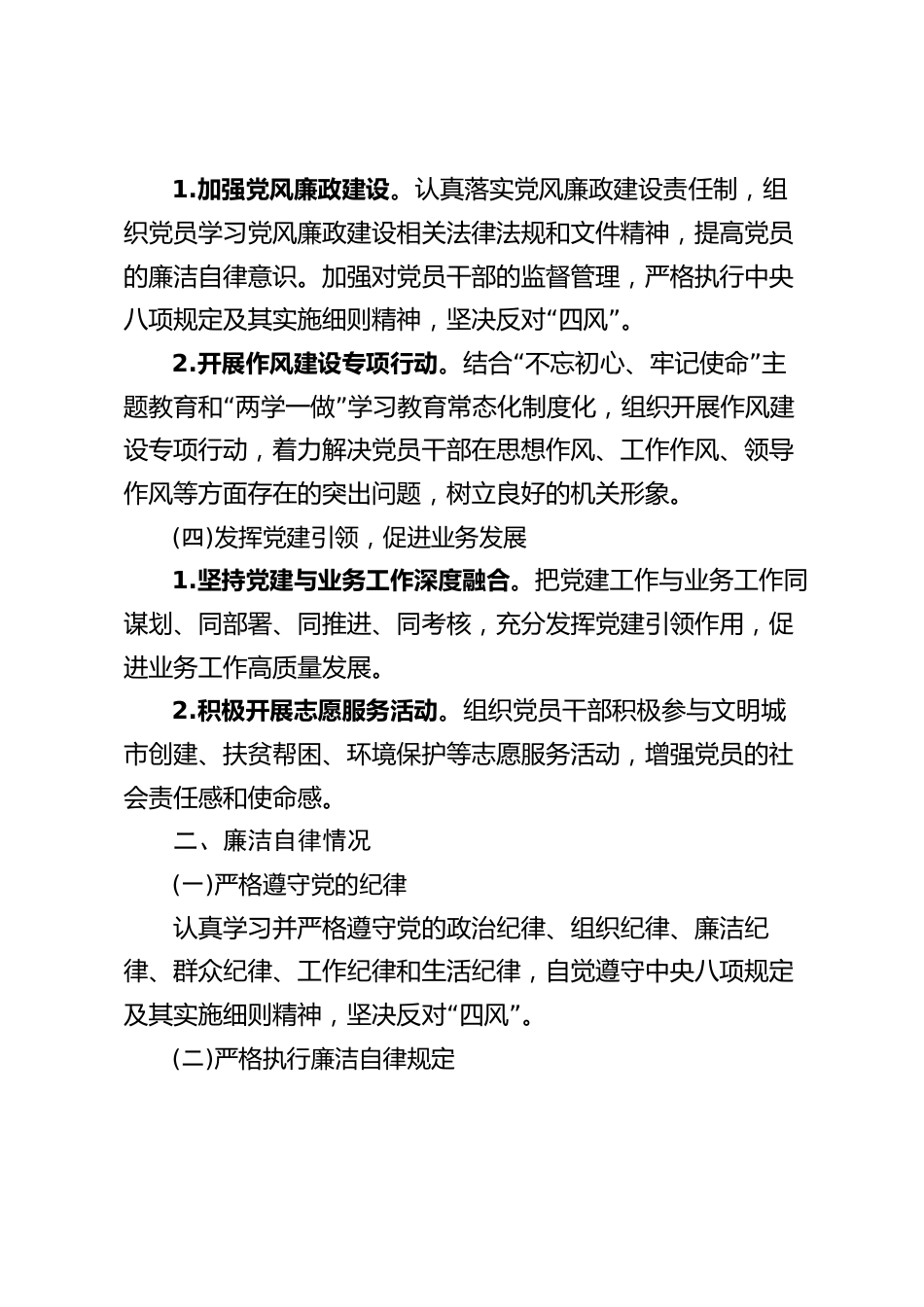 1.加强党风廉政建设。认真落实党风廉政建设责任制，组织党员学习党风廉政建设相关法律法规和文件精神，提高党员的廉洁自律意识。加强对党员干部的监督管理，严格执行中央八项规定及其实施细则精神，坚决反对“四风”。

2.开展作风建设专项行动。结合“不忘初心、牢记使命”主题教育和“两学一做”学习教育常态化制度化，组织开展作风建设专项行动，着力解决党员干部在思想作风、工作作风、领导作风等方面存在的突出问题，树立良好的机关形象。

(四)发挥党建引领，促进业务发展

1.坚持党建与业务工作深度融合。把党建工作与业务工作同谋划、同部署、同推进、同考核，充分发挥党建引领作用，促进业务工作高质量发展。

2.积极开展志愿服务活动。组织党员干部积极参与文明城市创建、扶贫帮困、环境保护等志愿服务活动，增强党员的社会责任感和使命感。

二、廉洁自律情况

(一)严格遵守党的纪律

认真学习并严格遵守党的政治纪律、组织纪律、廉洁纪律、群众纪律、工作纪律和生活纪律，自觉遵守中央八项规定及其实施细则精神，坚决反对“四风”。

(二)严格执行廉洁自律规定